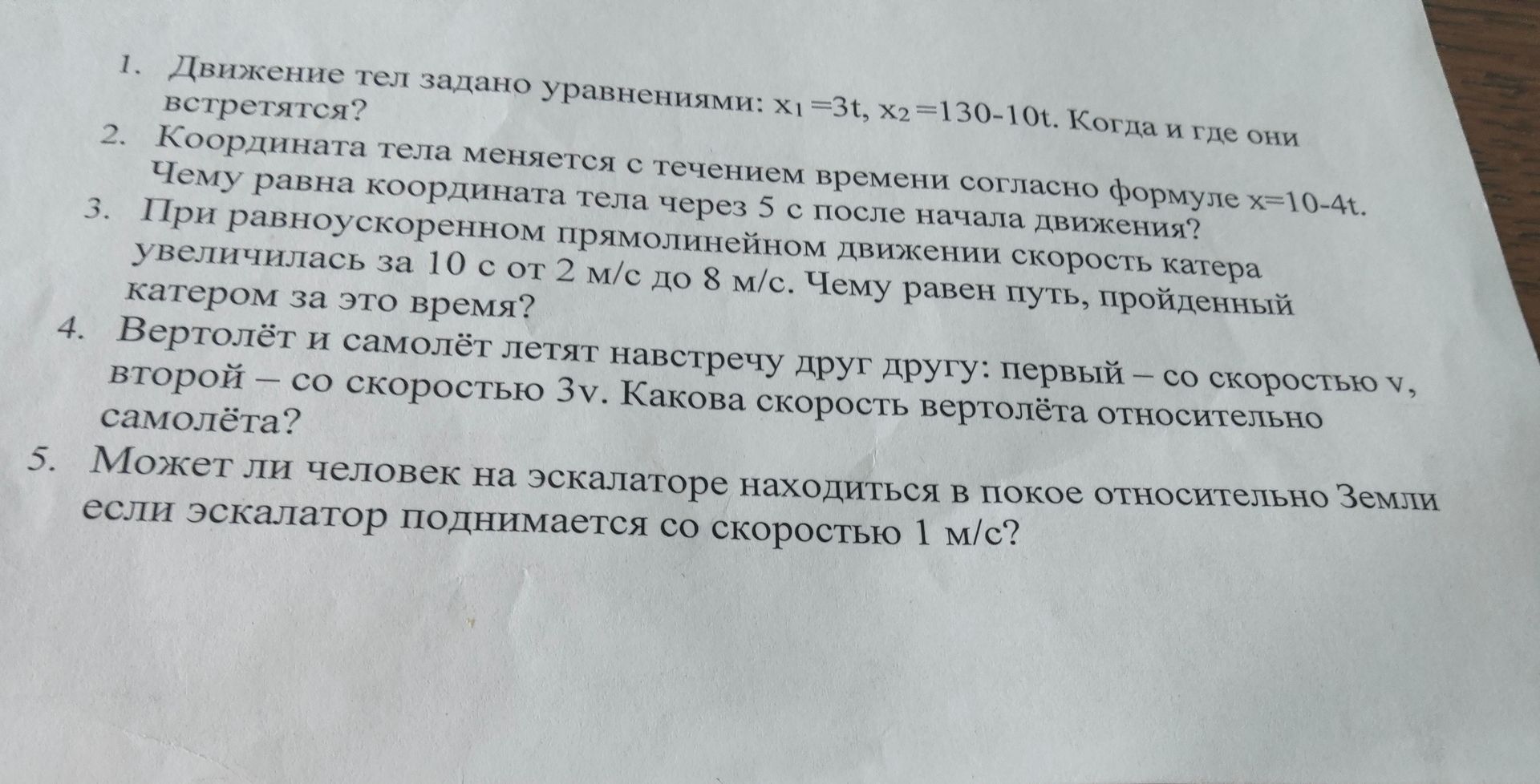 1. Движение тел задано уравнениями: $x_1=3t$, $x_2=130-10t$. Когда и где они встретятся?
2. Координата тела меняется с течением времени согласно формуле $x=10-4t$. Чему равна координата тела через 5 с после начала движения?
3. При равноускоренном прямолинейном движении скорость катера увеличилась за 10 с от 2 м/с до 8 м/с. Чему равен путь, пройденный катером за это время?
4. Вертолёт и самолёт летят навстречу друг другу: первый – со скоростью v, второй – со скоростью 3v. Какова скорость вертолёта относительно самолёта?
5. Может ли человек на эскалаторе находиться в покое относительно Земли если эскалатор поднимается со скоростью 1 м/с?